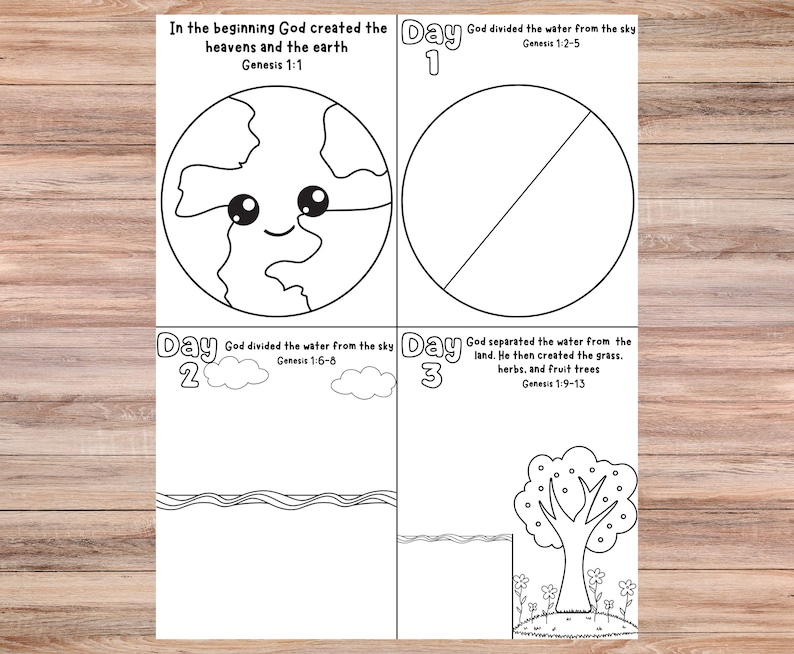 In the beginning God created the heavens and the earth
Genesis 1:1

Day 1
God divided the water from the sky
Genesis 1:2-5

Day 2
God divided the water from the sky
Genesis 1:6-8

Day 3
God separated the water from the land. He then created the grass, herbs, and fruit trees
Genesis 1:9-13